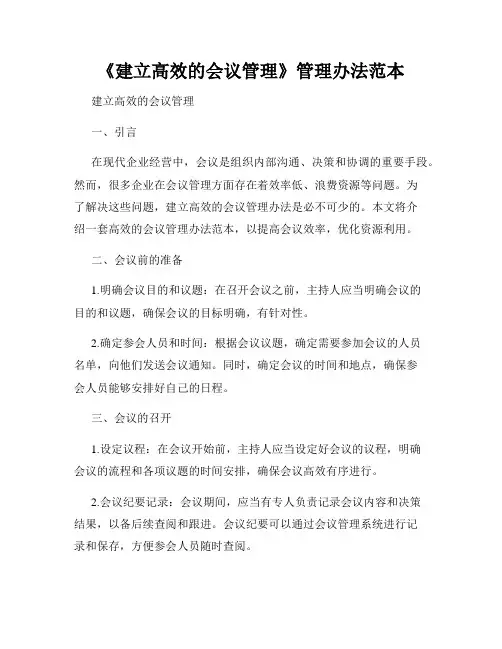 《建立高效的会议管理》管理办法范本

建立高效的会议管理

一、引言

在现代企业经营中，会议是组织内部沟通、决策和协调的重要手段。然而，很多企业在会议管理方面存在着效率低、浪费资源等问题。为了解决这些问题，建立高效的会议管理办法是必不可少的。本文将介绍一套高效的会议管理办法范本，以提高会议效率，优化资源利用。

二、会议前的准备

1.明确会议目的和议题：在召开会议之前，主持人应当明确会议的目的和议题，确保会议的目标明确，有针对性。

2.确定参会人员和时间：根据会议议题，确定需要参加会议的人员名单，向他们发送会议通知。同时，确定会议的时间和地点，确保参会人员能够安排好自己的日程。

三、会议的召开

1.设定议程：在会议开始前，主持人应当设定好会议的议程，明确会议的流程和各项议题的时间安排，确保会议高效有序进行。

2.会议纪要记录：会议期间，应当有专人负责记录会议内容和决策结果，以备后续查阅和跟进。会议纪要可以通过会议管理系统进行记录和保存，方便参会人员随时查阅。